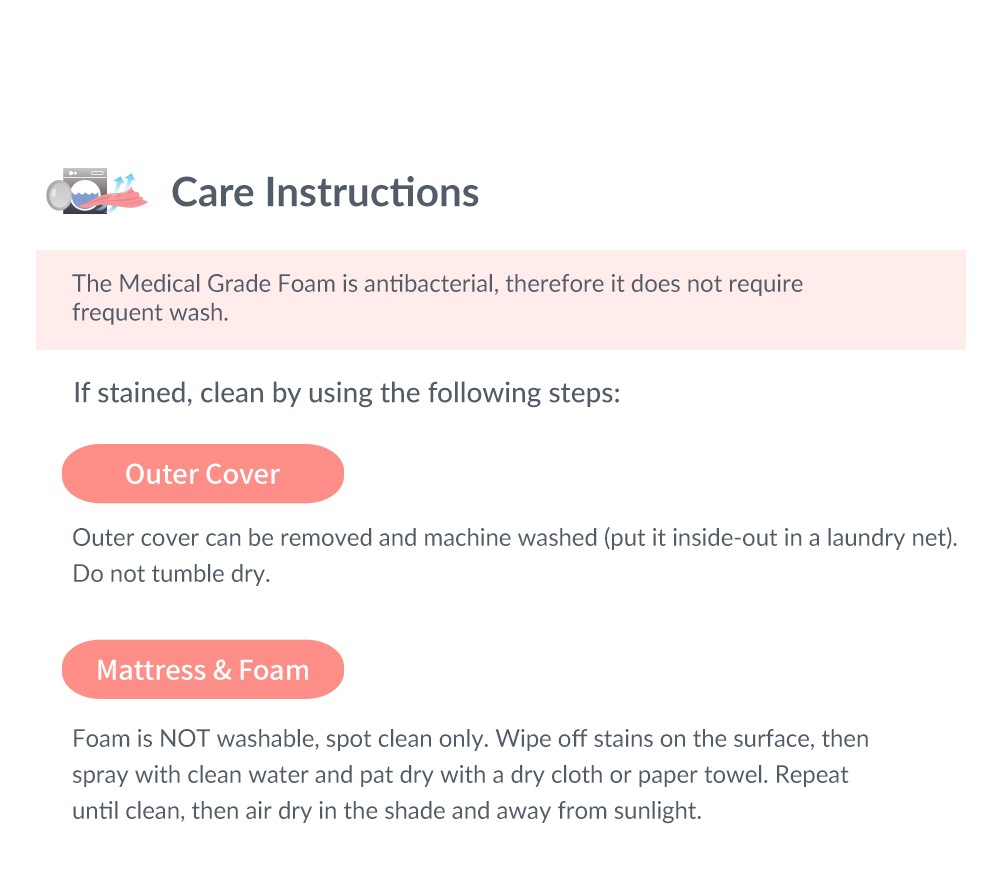 Care Instructions

The Medical Grade Foam is antibacterial, therefore it does not require frequent wash.

If stained, clean by using the following steps:

Outer Cover

Outer cover can be removed and machine washed (put it inside-out in a laundry net). Do not tumble dry.

Mattress & Foam

Foam is NOT washable, spot clean only. Wipe off stains on the surface, then spray with clean water and pat dry with a dry cloth or paper towel. Repeat until clean, then air dry in the shade and away from sunlight.